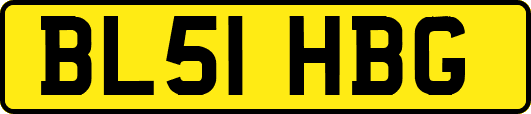 BL51 HBG